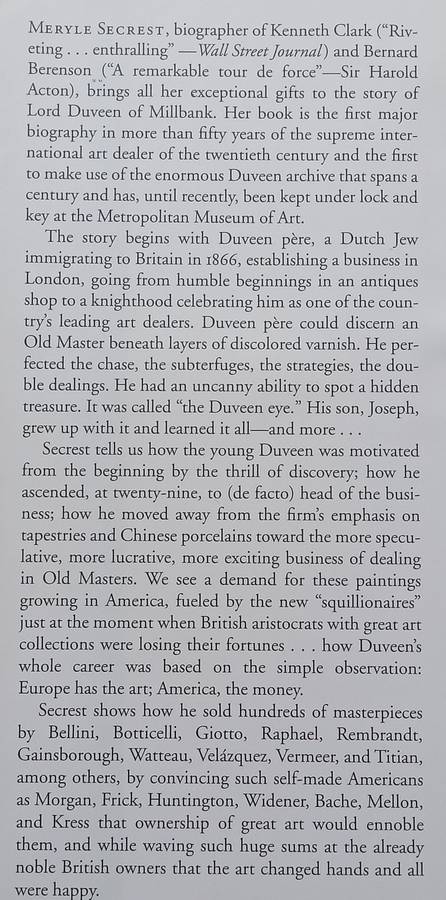 MERYLE SECREST, biographer of Kenneth Clark ("Riveting . . . enthralling" —Wall Street Journal) and Bernard Berenson ("A remarkable tour de force"—Sir Harold Acton), brings all her exceptional gifts to the story of Lord Duveen of Millbank. Her book is the first major biography in more than fifty years of the supreme international art dealer of the twentieth century and the first to make use of the enormous Duveen archive that spans a century and has, until recently, been kept under lock and key at the Metropolitan Museum of Art.

The story begins with Duveen père, a Dutch Jew immigrating to Britain in 1866, establishing a business in London, going from humble beginnings in an antiques shop to a knighthood celebrating him as one of the country's leading art dealers. Duveen père could discern an Old Master beneath layers of discolored varnish. He perfected the chase, the subterfuges, the strategies, the double dealings. He had an uncanny ability to spot a hidden treasure. It was called "the Duveen eye." His son, Joseph, grew up with it and learned it all—and more . . .

Secrest tells us how the young Duveen was motivated from the beginning by the thrill of discovery; how he ascended, at twenty-nine, to (de facto) head of the business; how he moved away from the firm's emphasis on tapestries and Chinese porcelains toward the more speculative, more lucrative, more exciting business of dealing in Old Masters. We see a demand for these paintings growing in America, fueled by the new "squillionaires" just at the moment when British aristocrats with great art collections were losing their fortunes . . . how Duveen's whole career was based on the simple observation: Europe has the art; America, the money.

Secrest shows how he sold hundreds of masterpieces by Bellini, Botticelli, Giotto, Raphael, Rembrandt, Gainsborough, Watteau, Velázquez, Vermeer, and Titian, among others, by convincing such self-made Americans as Morgan, Frick, Huntington, Widener, Bache, Mellon, and Kress that ownership of great art would ennoble them, and while waving such huge sums at the already noble British owners that the art changed hands and all were happy.